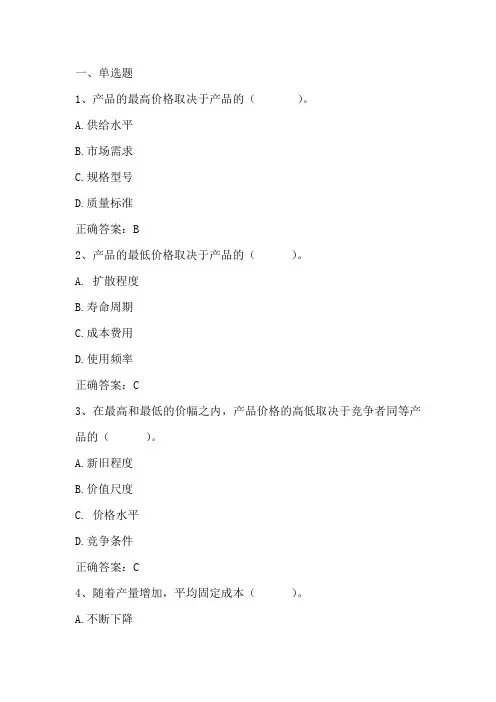 一、单选题

1、产品的最高价格取决于产品的（　　　）。

A.供给水平

B.市场需求

C.规格型号

D.质量标准

正确答案：B

2、产品的最低价格取决于产品的（　　　）。

A. 扩散程度

B.寿命周期

C.成本费用

D.使用频率

正确答案：C

3、在最高和最低的价幅之内，产品价格的高低取决于竞争者同等产品的（　　　）。

A.新旧程度

B.价值尺度

C. 价格水平

D.竞争条件

正确答案：C

4、随着产量增加，平均固定成本（　　　）。

A.不断下降